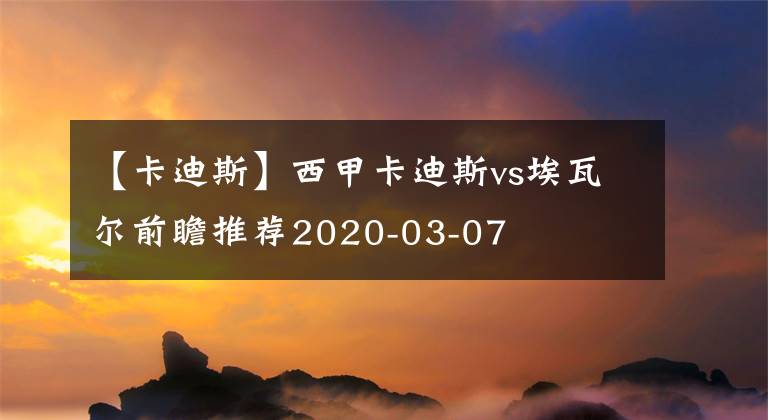 【卡迪斯】西甲卡迪斯vs埃瓦尔前瞻推荐2020-03-07